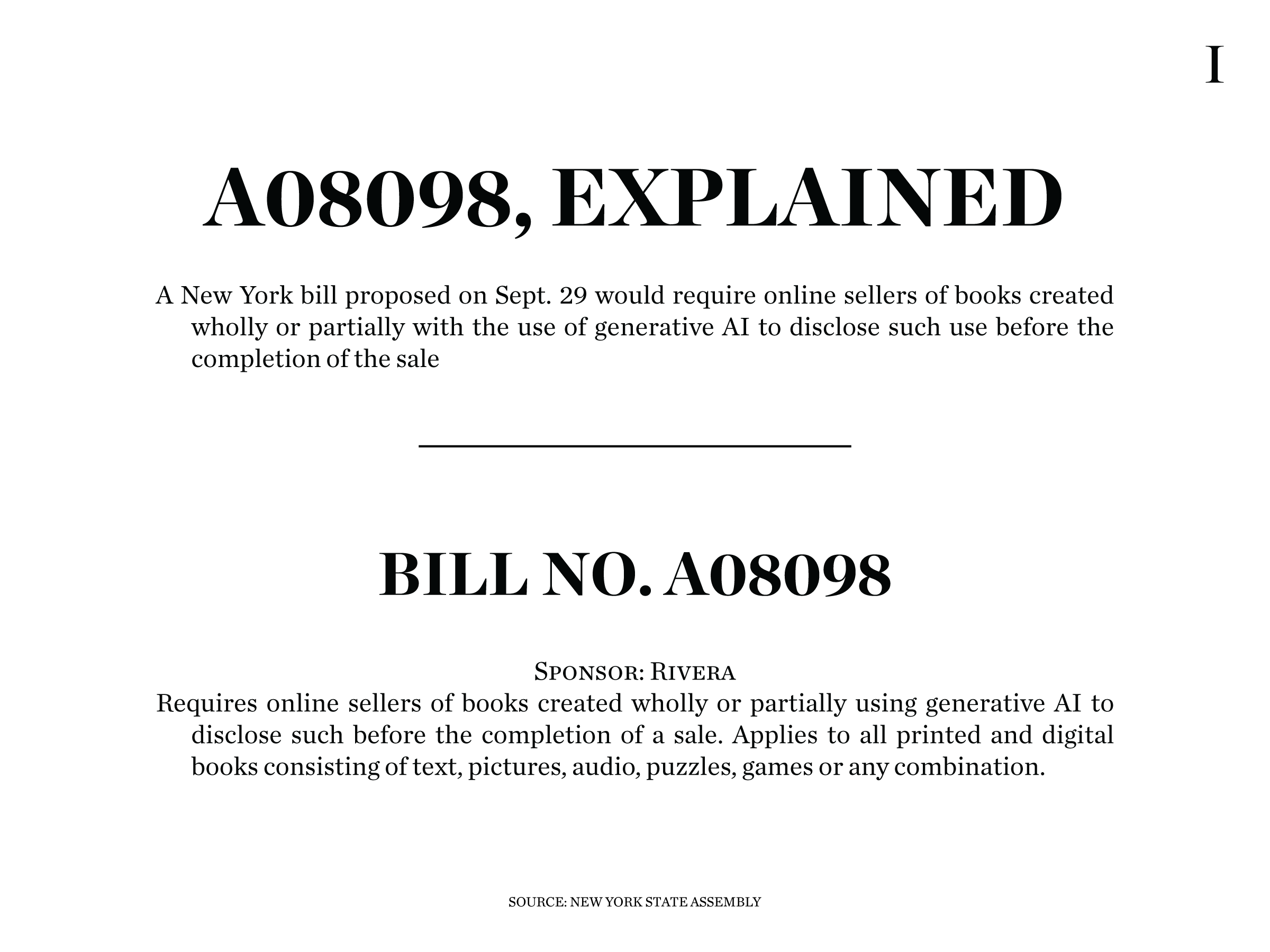 I

A08098, EXPLAINED

A New York bill proposed on Sept. 29 would require online sellers of books created wholly or partially with the use of generative AI to disclose such use before the completion of the sale

BILL NO. A08098

Sponsor: Rivera

Requires online sellers of books created wholly or partially using generative AI to disclose such before the completion of a sale. Applies to all printed and digital books consisting of text, pictures, audio, puzzles, games or any combination.

SOURCE: NEW YORK STATE ASSEMBLY